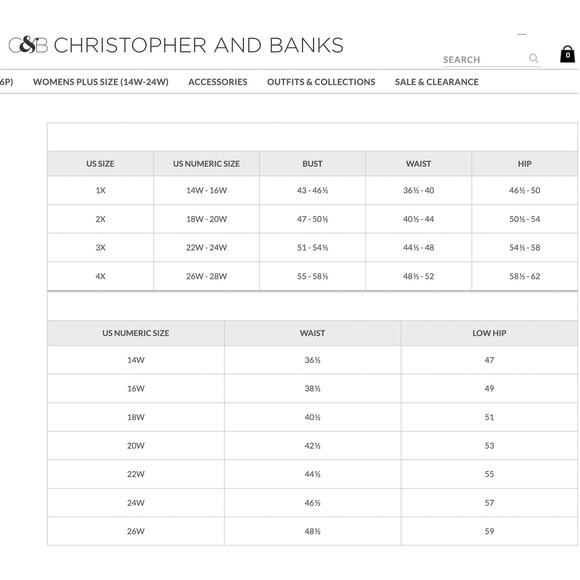 C&B CHRISTOPHER AND BANKS

SEARCH

0

6P) WOMENS PLUS SIZE (14W-24W) ACCESSORIES OUTFITS & COLLECTIONS SALE & CLEARANCE

| US SIZE | US NUMERIC SIZE | BUST | WAIST | HIP |
|---|---|---|---|---|
| 1X | 14W - 16W | 43 - 46½ | 36½ - 40 | 46½ - 50 |
| 2X | 18W - 20W | 47 - 50½ | 40½ - 44 | 50½ - 54 |
| 3X | 22W - 24W | 51 - 54½ | 44½ - 48 | 54½ - 58 |
| 4X | 26W - 28W | 55 - 58½ | 48½ - 52 | 58½ - 62 |

| US NUMERIC SIZE | WAIST | LOW HIP |
|---|---|---|
| 14W | 36½ | 47 |
| 16W | 38½ | 49 |
| 18W | 40½ | 51 |
| 20W | 42½ | 53 |
| 22W | 44½ | 55 |
| 24W | 46½ | 57 |
| 26W | 48½ | 59 |